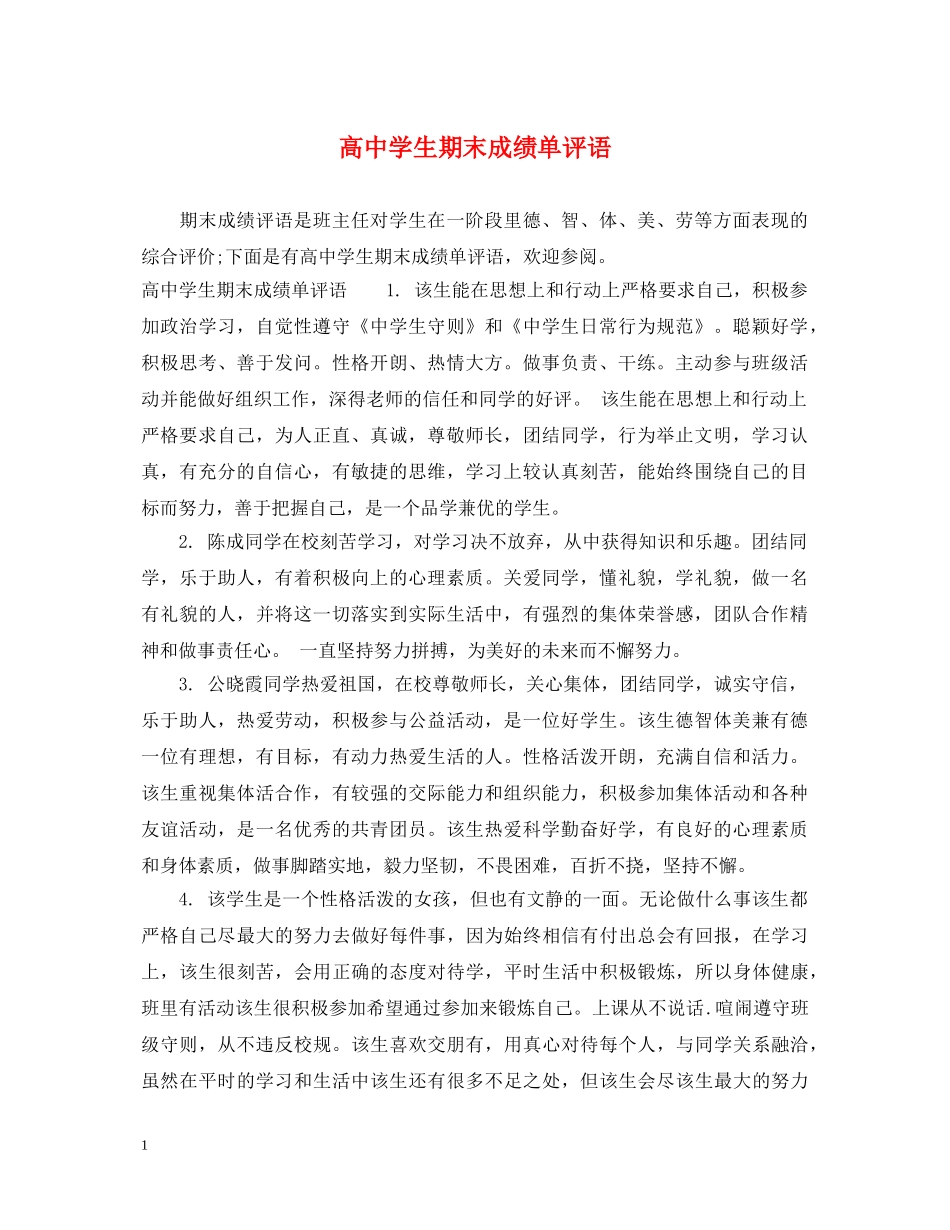 高中学生期末成绩单评语

期末成绩评语是班主任对学生在一阶段里德、智、体、美、劳等方面表现的综合评价;下面是有高中学生期末成绩单评语，欢迎参阅。

高中学生期末成绩单评语　1. 该生能在思想上和行动上严格要求自己，积极参加政治学习，自觉性遵守《中学生守则》和《中学生日常行为规范》。聪颖好学，积极思考、善于发问。性格开朗、热情大方。做事负责、干练。主动参与班级活动并能做好组织工作，深得老师的信任和同学的好评。 该生能在思想上和行动上严格要求自己，为人正直、真诚，尊敬师长，团结同学，行为举止文明，学习认真，有充分的自信心，有敏捷的思维，学习上较认真刻苦，能始终围绕自己的目标而努力，善于把握自己，是一个品学兼优的学生。

2. 陈成同学在校刻苦学习，对学习决不放弃，从中获得知识和乐趣。团结同学，乐于助人，有着积极向上的心理素质。关爱同学，懂礼貌，学礼貌，做一名有礼貌的人，并将这一切落实到实际生活中，有强烈的集体荣誉感，团队合作精神和做事责任心。 一直坚持努力拼搏，为美好的未来而不懈努力。

3. 公晓霞同学热爱祖国，在校尊敬师长，关心集体，团结同学，诚实守信，乐于助人，热爱劳动，积极参与公益活动，是一位好学生。该生德智体美兼有德一位有理想，有目标，有动力热爱生活的人。性格活泼开朗，充满自信和活力。该生重视集体活合作，有较强的交际能力和组织能力，积极参加集体活动和各种友谊活动，是一名优秀的共青团员。该生热爱科学勤奋好学，有良好的心理素质和身体素质，做事脚踏实地，毅力坚韧，不畏困难，百折不挠，坚持不懈。

4. 该学生是一个性格活泼的女孩，但也有文静的一面。无论做什么事该生都严格自己尽最大的努力去做好每件事，因为始终相信有付出总会有回报，在学习上，该生很刻苦，会用正确的态度对待学，平时生活中积极锻炼，所以身体健康，班里有活动该生很积极参加希望通过参加来锻炼自己。上课从不说话.喧闹遵守班级守则，从不违反校规。该生喜欢交朋有，用真心对待每个人，与同学关系融洽，虽然在平时的学习和生活中该生还有很多不足之处，但该生会尽该生最大的努力

1